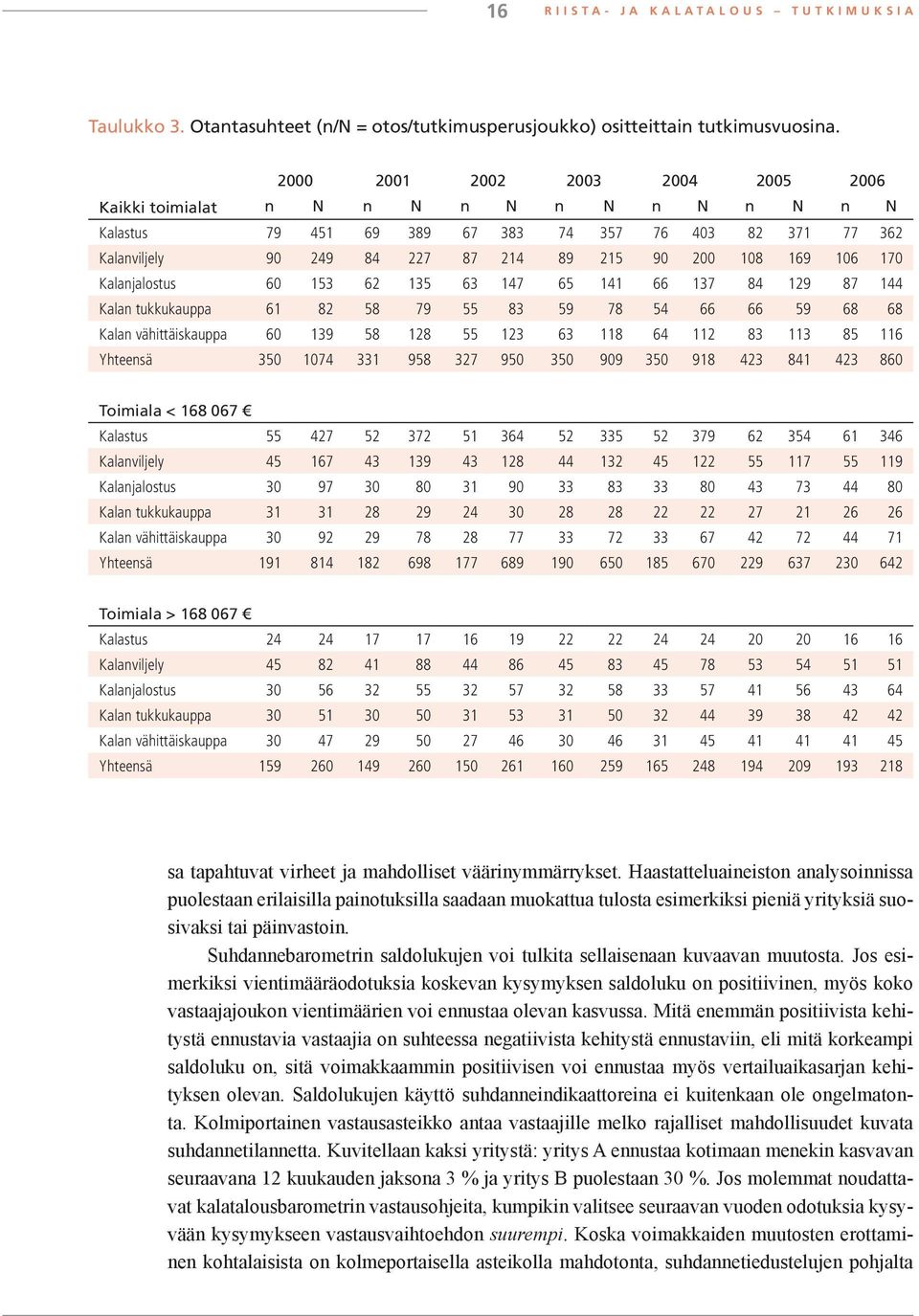 16 RIISTA- JA KALATALOUS – TUTKIMUKSIA

Taulukko 3. Otantasuhteet (n/N = otos/tutkimusperusjoukko) ositteittain tutkimusvuosina.

| | 2000 | | 2001 | | 2002 | | 2003 | | 2004 | | 2005 | | 2006 | |
|---|---|---|---|---|---|---|---|---|---|---|---|---|---|---|
| Kaikki toimialat | n | N | n | N | n | N | n | N | n | N | n | N | n | N |
| Kalastus | 79 | 451 | 69 | 389 | 67 | 383 | 74 | 357 | 76 | 403 | 82 | 371 | 77 | 362 |
| Kalanviljely | 90 | 249 | 84 | 227 | 87 | 214 | 89 | 215 | 90 | 200 | 108 | 169 | 106 | 170 |
| Kalanjalostus | 60 | 153 | 62 | 135 | 63 | 147 | 65 | 141 | 66 | 137 | 84 | 129 | 87 | 144 |
| Kalan tukkukauppa | 61 | 82 | 58 | 79 | 55 | 83 | 59 | 78 | 54 | 66 | 66 | 59 | 68 | 68 |
| Kalan vähittäiskauppa | 60 | 139 | 58 | 128 | 55 | 123 | 63 | 118 | 64 | 112 | 83 | 113 | 85 | 116 |
| Yhteensä | 350 | 1074 | 331 | 958 | 327 | 950 | 350 | 909 | 350 | 918 | 423 | 841 | 423 | 860 |
| Toimiala < 168 067 € | | | | | | | | | | | | | | |
| Kalastus | 55 | 427 | 52 | 372 | 51 | 364 | 52 | 335 | 52 | 379 | 62 | 354 | 61 | 346 |
| Kalanviljely | 45 | 167 | 43 | 139 | 43 | 128 | 44 | 132 | 45 | 122 | 55 | 117 | 55 | 119 |
| Kalanjalostus | 30 | 97 | 30 | 80 | 31 | 90 | 33 | 83 | 33 | 80 | 43 | 73 | 44 | 80 |
| Kalan tukkukauppa | 31 | 31 | 28 | 29 | 24 | 30 | 28 | 28 | 22 | 22 | 27 | 21 | 26 | 26 |
| Kalan vähittäiskauppa | 30 | 92 | 29 | 78 | 28 | 77 | 33 | 72 | 33 | 67 | 42 | 72 | 44 | 71 |
| Yhteensä | 191 | 814 | 182 | 698 | 177 | 689 | 190 | 650 | 185 | 670 | 229 | 637 | 230 | 642 |
| Toimiala > 168 067 € | | | | | | | | | | | | | | |
| Kalastus | 24 | 24 | 17 | 17 | 16 | 19 | 22 | 22 | 24 | 24 | 20 | 20 | 16 | 16 |
| Kalanviljely | 45 | 82 | 41 | 88 | 44 | 86 | 45 | 83 | 45 | 78 | 53 | 54 | 51 | 51 |
| Kalanjalostus | 30 | 56 | 32 | 55 | 32 | 57 | 32 | 58 | 33 | 57 | 41 | 56 | 43 | 64 |
| Kalan tukkukauppa | 30 | 51 | 30 | 50 | 31 | 53 | 31 | 50 | 32 | 44 | 39 | 38 | 42 | 42 |
| Kalan vähittäiskauppa | 30 | 47 | 29 | 50 | 27 | 46 | 30 | 46 | 31 | 45 | 41 | 41 | 41 | 45 |
| Yhteensä | 159 | 260 | 149 | 260 | 150 | 261 | 160 | 259 | 165 | 248 | 194 | 209 | 193 | 218 |

sa tapahtuvat virheet ja mahdolliset väärinymmärrykset. Haastatteluaineiston analysoinnissa puolestaan erilaisilla painotuksilla saadaan muokattua tulosta esimerkiksi pieniä yrityksiä suosivaksi tai päinvastoin.

Suhdannebarometrin saldolukujen voi tulkita sellaisenaan kuvaavan muutosta. Jos esimerkiksi vientimääräodotuksia koskevan kysymyksen saldoluku on positiivinen, myös koko vastaajajoukon vientimäärien voi ennustaa olevan kasvussa. Mitä enemmän positiivista kehitystä ennustavia vastaajia on suhteessa negatiivista kehitystä ennustaviin, eli mitä korkeampi saldoluku on, sitä voimakkaammin positiivisen voi ennustaa myös vertailuaikasarjan kehityksen olevan. Saldolukujen käyttö suhdanneindikaattoreina ei kuitenkaan ole ongelmatonta. Kolmiportainen vastausasteikko antaa vastaajille melko rajalliset mahdollisuudet kuvata suhdannetilannetta. Kuvitellaan kaksi yritystä: yritys A ennustaa kotimaan menekin kasvavan seuraavana 12 kuukauden jaksona 3 % ja yritys B puolestaan 30 %. Jos molemmat noudattavat kalatalousbarometrin vastausohjeita, kumpikin valitsee seuraavan vuoden odotuksia kysyvään kysymykseen vastausvaihtoehdon suurempi. Koska voimakkaiden muutosten erottaminen kohtalaisista on kolmeportaisella asteikolla mahdotonta, suhdannetiedustelujen pohjalta